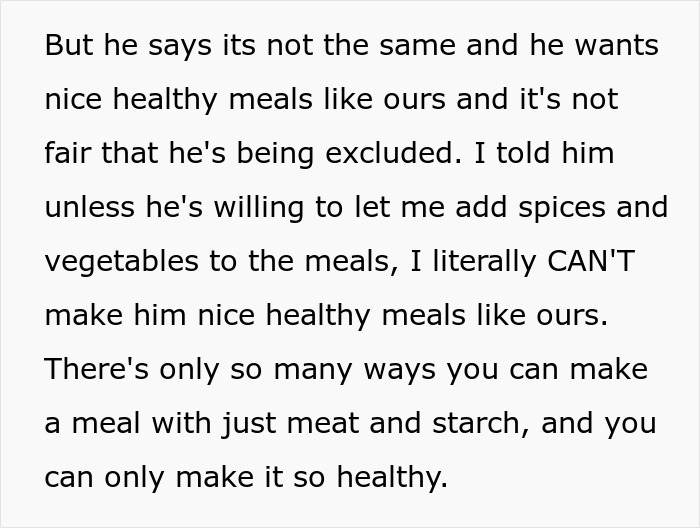 But he says its not the same and he wants nice healthy meals like ours and it's not fair that he's being excluded. I told him unless he's willing to let me add spices and vegetables to the meals, I literally CAN'T make him nice healthy meals like ours. There's only so many ways you can make a meal with just meat and starch, and you can only make it so healthy.